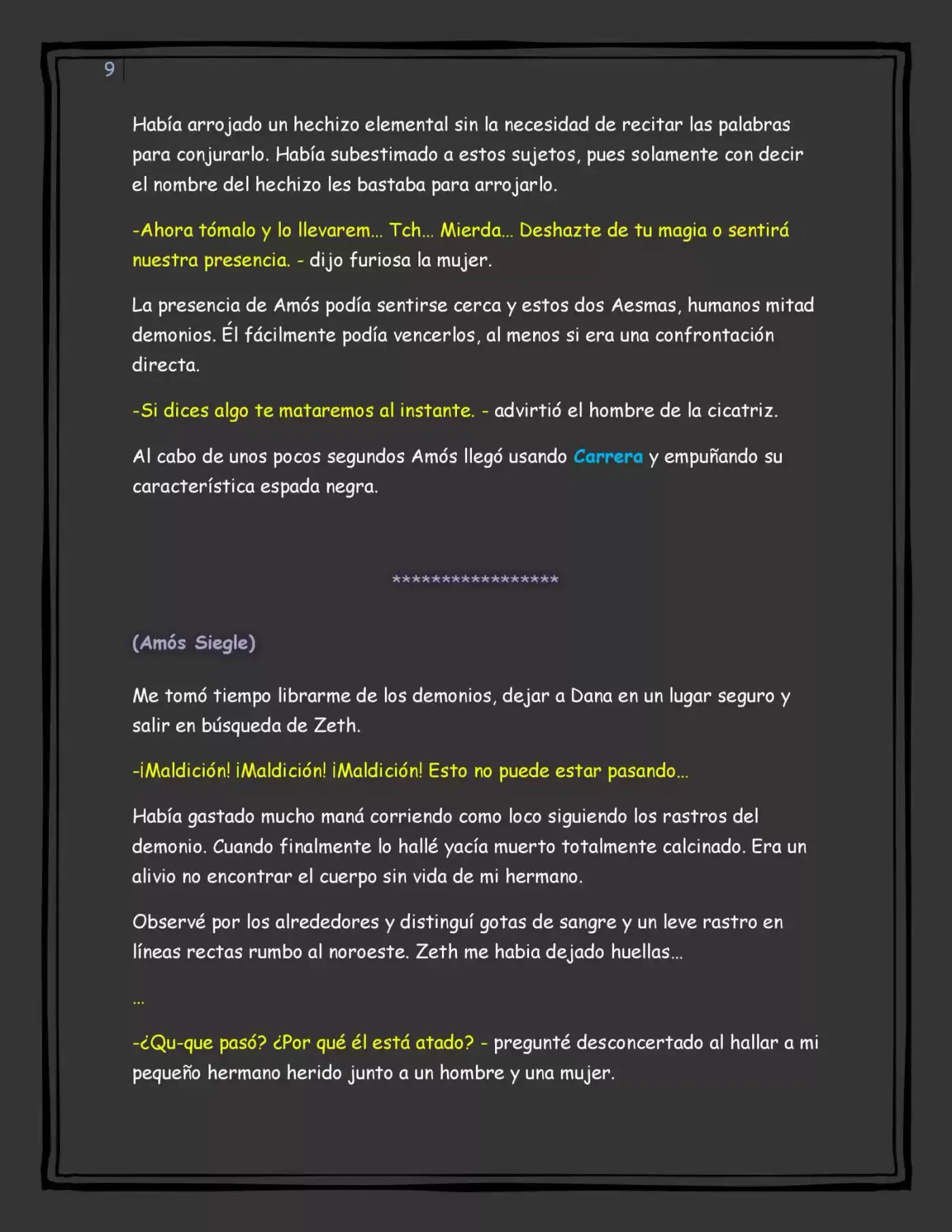 9

Había arrojado un hechizo elemental sin la necesidad de recitar las palabras para conjurarlo. Había subestimado a estos sujetos, pues solamente con decir el nombre del hechizo les bastaba para arrojarlo.

-Ahora tómalo y lo llevarem... Tch... Mierda... Deshazte de tu magia o sentirá nuestra presencia. - dijo furiosa la mujer.

La presencia de Amós podía sentirse cerca y estos dos Aesmas, humanos mitad demonios. Él fácilmente podía vencerlos, al menos si era una confrontación directa.

-Si dices algo te mataremos al instante. - advirtió el hombre de la cicatriz.

Al cabo de unos pocos segundos Amós llegó usando Carrera y empuñando su característica espada negra.

*****************

(Amós Siegle)

Me tomó tiempo librarme de los demonios, dejar a Dana en un lugar seguro y salir en búsqueda de Zeth.

-¡Maldición! ¡Maldición! ¡Maldición! Esto no puede estar pasando...

Había gastado mucho maná corriendo como loco siguiendo los rastros del demonio. Cuando finalmente lo hallé yacía muerto totalmente calcinado. Era un alivio no encontrar el cuerpo sin vida de mi hermano.

Observé por los alrededores y distinguí gotas de sangre y un leve rastro en líneas rectas rumbo al noroeste. Zeth me habia dejado huellas...

...

-¿Qu-que pasó? ¿Por qué él está atado? - pregunté desconcertado al hallar a mi pequeño hermano herido junto a un hombre y una mujer.